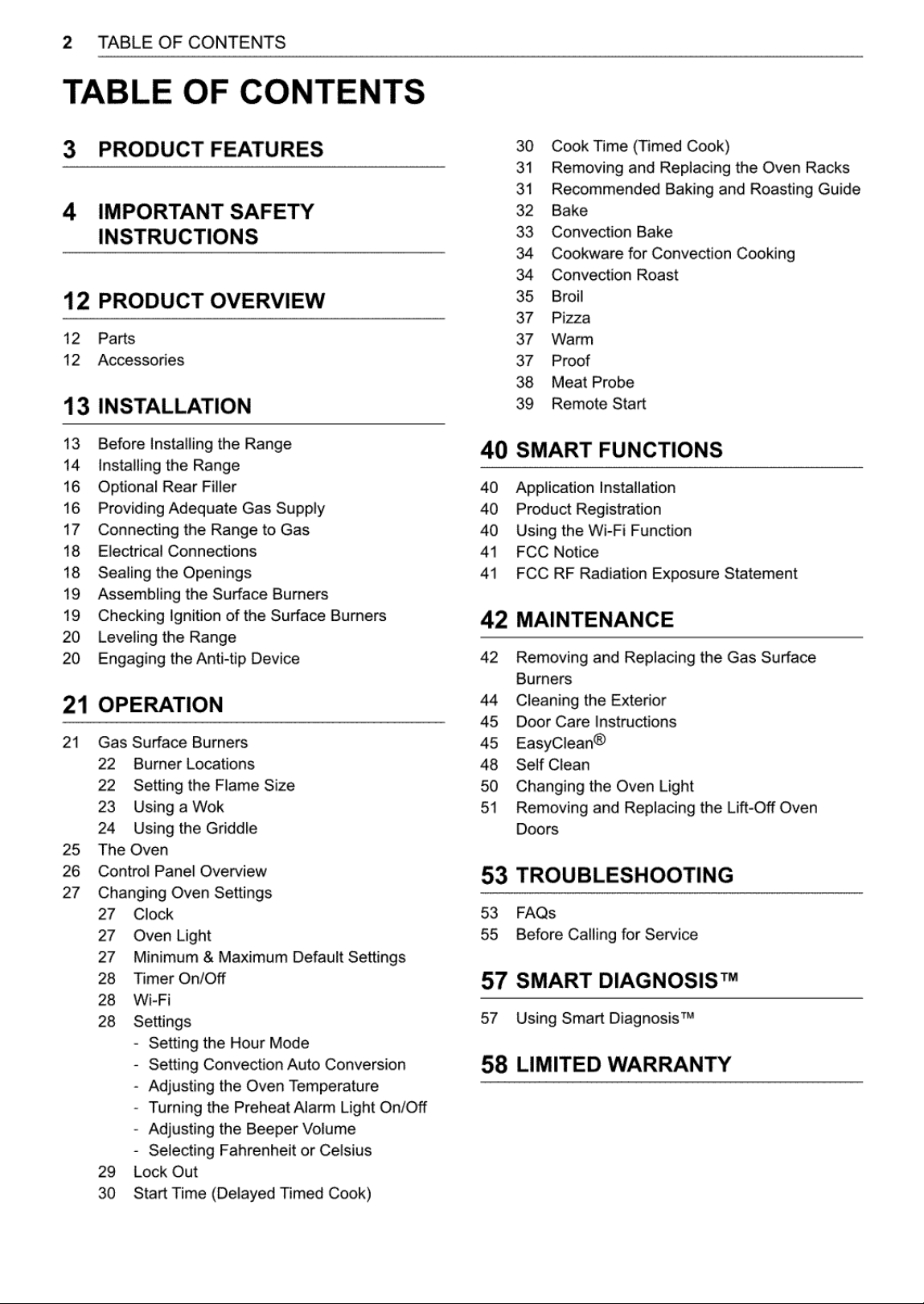 2 TABLE OF CONTENTS

TABLE OF CONTENTS

3 PRODUCT FEATURES

4 IMPORTANT SAFETY INSTRUCTIONS

12 PRODUCT OVERVIEW

12 Parts
12 Accessories

13 INSTALLATION

13 Before Installing the Range
14 Installing the Range
16 Optional Rear Filler
16 Providing Adequate Gas Supply
17 Connecting the Range to Gas
18 Electrical Connections
18 Sealing the Openings
19 Assembling the Surface Burners
19 Checking Ignition of the Surface Burners
20 Leveling the Range
20 Engaging the Anti-tip Device

21 OPERATION

21 Gas Surface Burners
22 Burner Locations
22 Setting the Flame Size
23 Using a Wok
24 Using the Griddle
25 The Oven
26 Control Panel Overview
27 Changing Oven Settings
27 Clock
27 Oven Light
27 Minimum & Maximum Default Settings
28 Timer On/Off
28 Wi-Fi
28 Settings
- Setting the Hour Mode
- Setting Convection Auto Conversion
- Adjusting the Oven Temperature
- Turning the Preheat Alarm Light On/Off
- Adjusting the Beeper Volume
- Selecting Fahrenheit or Celsius
29 Lock Out
30 Start Time (Delayed Timed Cook)
30 Cook Time (Timed Cook)
31 Removing and Replacing the Oven Racks
31 Recommended Baking and Roasting Guide
32 Bake
33 Convection Bake
34 Cookware for Convection Cooking
34 Convection Roast
35 Broil
37 Pizza
37 Warm
37 Proof
38 Meat Probe
39 Remote Start

40 SMART FUNCTIONS

40 Application Installation
40 Product Registration
40 Using the Wi-Fi Function
41 FCC Notice
41 FCC RF Radiation Exposure Statement

42 MAINTENANCE

42 Removing and Replacing the Gas Surface Burners
44 Cleaning the Exterior
45 Door Care Instructions
45 EasyClean®
48 Self Clean
50 Changing the Oven Light
51 Removing and Replacing the Lift-Off Oven Doors

53 TROUBLESHOOTING

53 FAQs
55 Before Calling for Service

57 SMART DIAGNOSIS™

57 Using Smart Diagnosis™

58 LIMITED WARRANTY